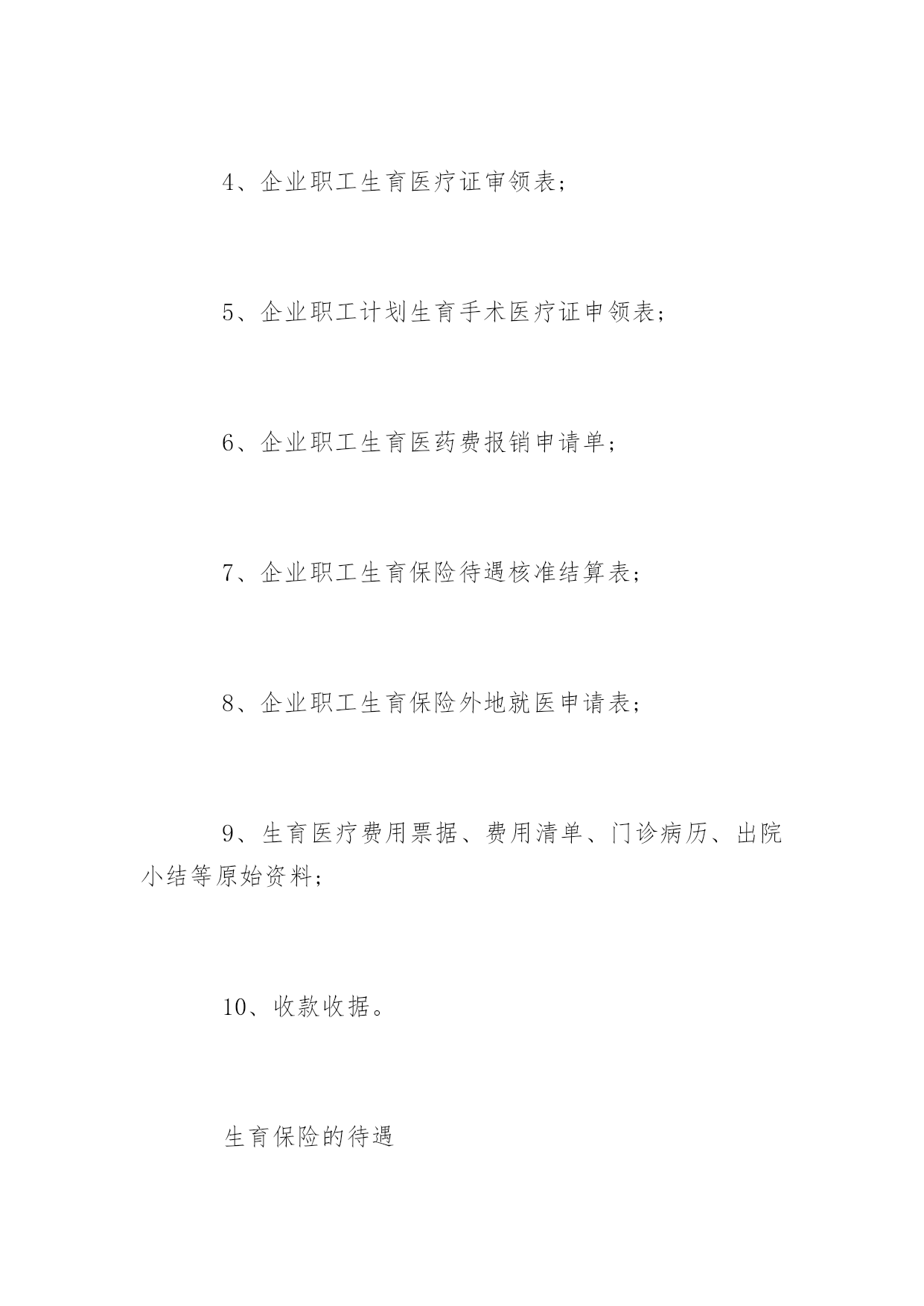 4、企业职工生育医疗证审领表；

5、企业职工计划生育手术医疗证申领表；

6、企业职工生育医药费报销申请单；

7、企业职工生育保险待遇核准结算表；

8、企业职工生育保险外地就医申请表；

9、生育医疗费用票据、费用清单、门诊病历、出院小结等原始资料；

10、收款收据。

生育保险的待遇